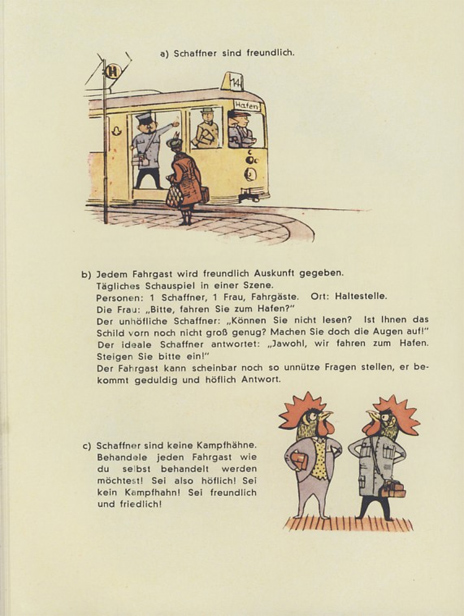 a) Schaffner sind freundlich.

H

14

Hafen

b) Jedem Fahrgast wird freundlich Auskunft gegeben.
Tägliches Schauspiel in einer Szene.
Personen: 1 Schaffner, 1 Frau, Fahrgäste. Ort: Haltestelle.
Die Frau: „Bitte, fahren Sie zum Hafen?"
Der unhöfliche Schaffner: „Können Sie nicht lesen? Ist Ihnen das Schild vorn noch nicht groß genug? Machen Sie doch die Augen auf!"
Der ideale Schaffner antwortet: „Jawohl, wir fahren zum Hafen. Steigen Sie bitte ein!"
Der Fahrgast kann scheinbar noch so unnütze Fragen stellen, er bekommt geduldig und höflich Antwort.

c) Schaffner sind keine Kampfhähne. Behandele jeden Fahrgast wie du selbst behandelt werden möchtest! Sei also höflich! Sei kein Kampfhahn! Sei freundlich und friedlich!